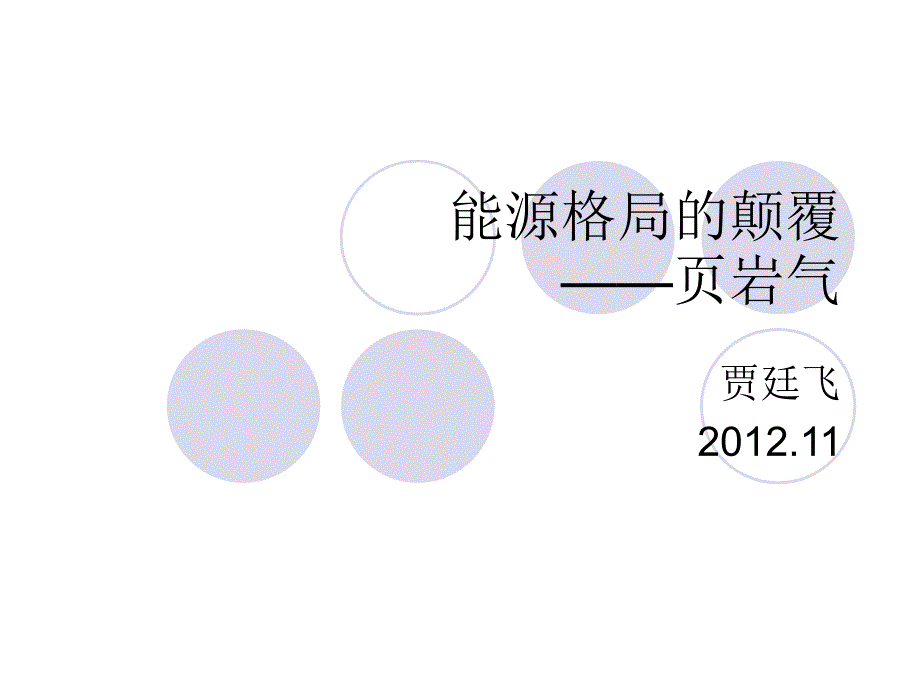 能源格局的颠覆
——页岩气

贾廷飞
2012.11